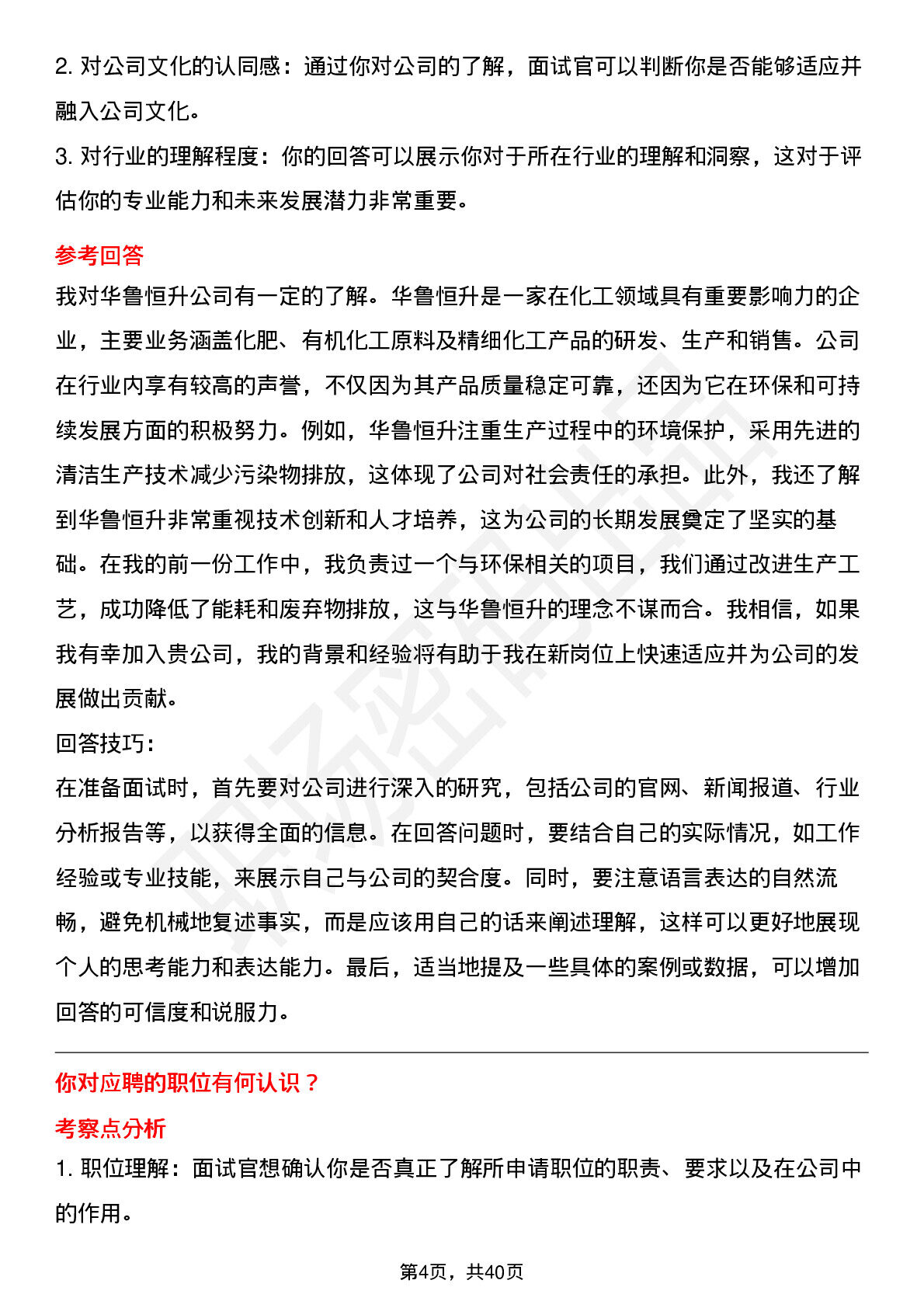 2. 对公司文化的认同感：通过你对公司的了解，面试官可以判断你是否能够适应并融入公司文化。

3. 对行业的理解程度：你的回答可以展示你对于所在行业的理解和洞察，这对于评估你的专业能力和未来发展潜力非常重要。

参考回答

我对华鲁恒升公司有一定的了解。华鲁恒升是一家在化工领域具有重要影响力的企业，主要业务涵盖化肥、有机化工原料及精细化工产品的研发、生产和销售。公司在行业内享有较高的声誉，不仅因为其产品质量稳定可靠，还因为它在环保和可持续发展方面的积极努力。例如，华鲁恒升注重生产过程中的环境保护，采用先进的清洁生产技术减少污染物排放，这体现了公司对社会责任的承担。此外，我还了解到华鲁恒升非常重视技术创新和人才培养，这为公司的长期发展奠定了坚实的基础。在我的前一份工作中，我负责过一个与环保相关的项目，我们通过改进生产工艺，成功降低了能耗和废弃物排放，这与华鲁恒升的理念不谋而合。我相信，如果我有幸加入贵公司，我的背景和经验将有助于我在新岗位上快速适应并为公司的发展做出贡献。

回答技巧：

在准备面试时，首先要对公司进行深入的研究，包括公司的官网、新闻报道、行业分析报告等，以获得全面的信息。在回答问题时，要结合自己的实际情况，如工作经验或专业技能，来展示自己与公司的契合度。同时，要注意语言表达的自然流畅，避免机械地复述事实，而是应该用自己的话来阐述理解，这样可以更好地展现个人的思考能力和表达能力。最后，适当地提及一些具体的案例或数据，可以增加回答的可信度和说服力。

你对应聘的职位有何认识？

考察点分析

1. 职位理解：面试官想确认你是否真正了解所申请职位的职责、要求以及在公司中的作用。

第4页，共40页